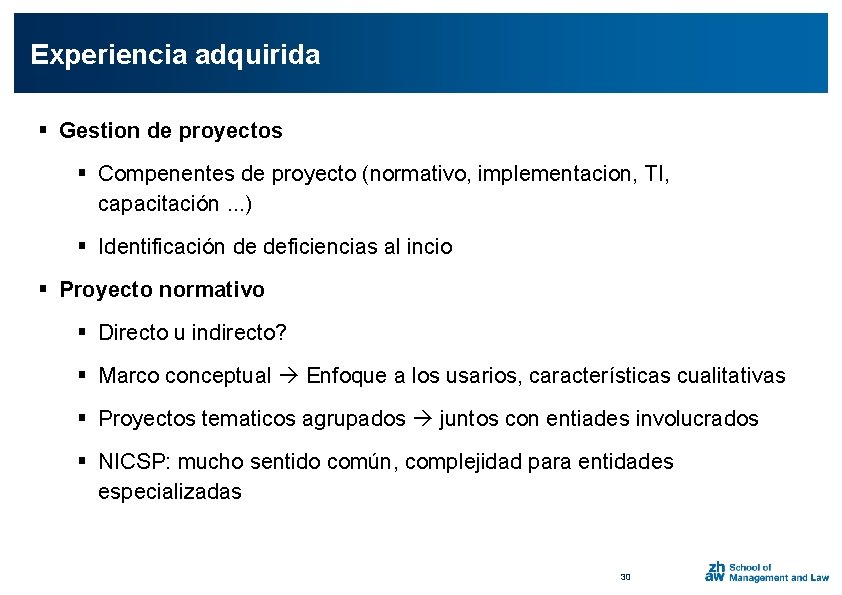 Experiencia adquirida

▪ Gestion de proyectos

▪ Compenentes de proyecto (normativo, implementacion, TI, capacitación ...)

▪ Identificación de deficiencias al incio

▪ Proyecto normativo

▪ Directo u indirecto?

▪ Marco conceptual → Enfoque a los usarios, características cualitativas

▪ Proyectos tematicos agrupados → juntos con entiades involucrados

▪ NICSP: mucho sentido común, complejidad para entidades especializadas

30

zh aw School of Management and Law